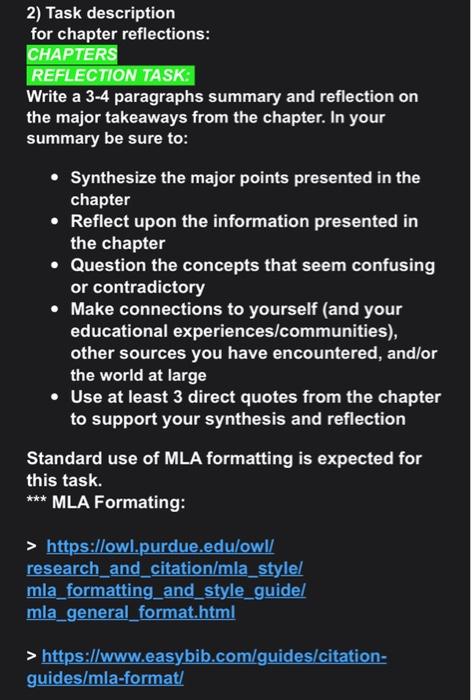 2) Task description
for chapter reflections:
CHAPTERS
REFLECTION TASK:
Write a 3-4 paragraphs summary and reflection on the major takeaways from the chapter. In your summary be sure to:

- Synthesize the major points presented in the chapter
- Reflect upon the information presented in the chapter
- Question the concepts that seem confusing or contradictory
- Make connections to yourself (and your educational experiences/communities), other sources you have encountered, and/or the world at large
- Use at least 3 direct quotes from the chapter to support your synthesis and reflection

Standard use of MLA formatting is expected for this task.
*** MLA Formating:

> https://owl.purdue.edu/owl/research_and_citation/mla_style/mla_formatting_and_style_guide/mla_general_format.html

> https://www.easybib.com/guides/citation-guides/mla-format/